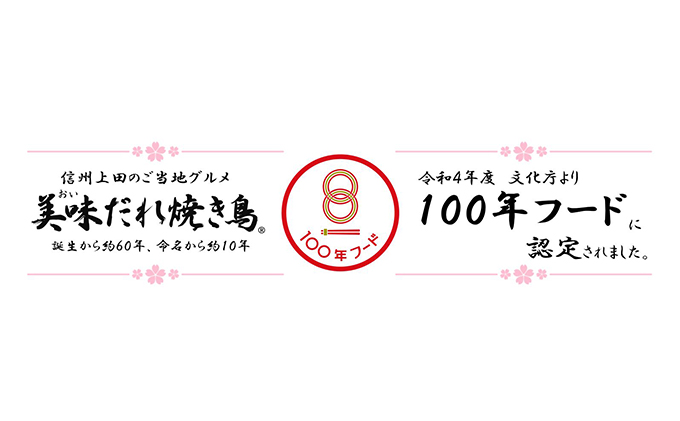 信州上田のご当地グルメ

おい
美味だれ焼き鳥®

誕生から約60年、命名から約10年

100年フード

令和4年度　文化庁より

100年フードに

認定されました。